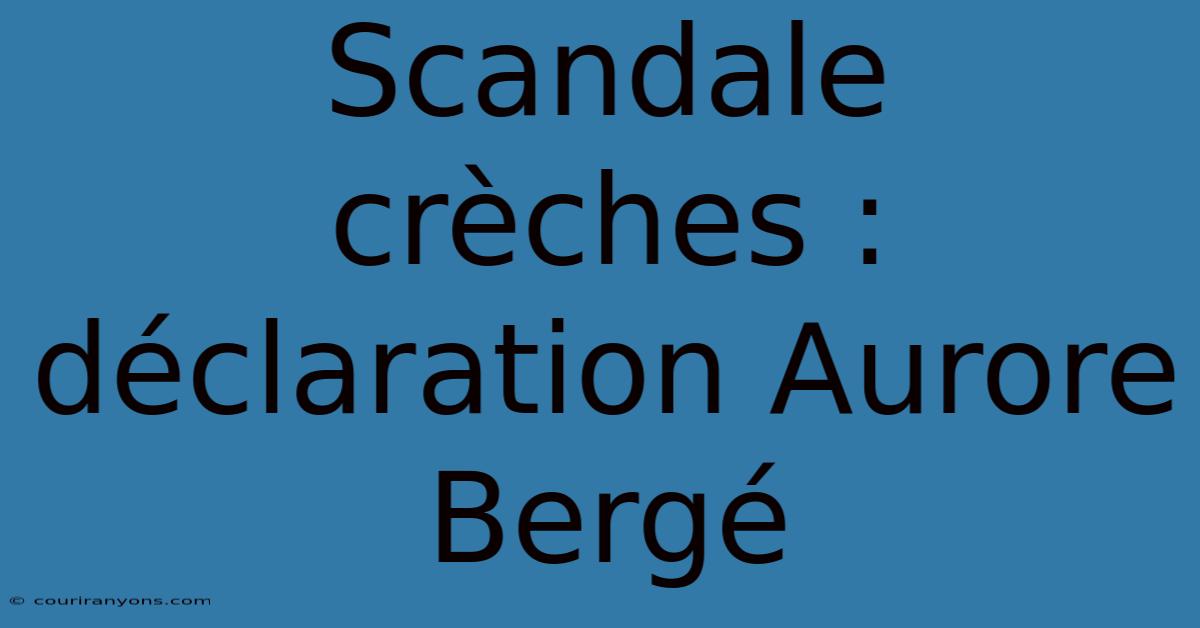 Scandale crèches : déclaration Aurore Bergé

© couriranyons.com